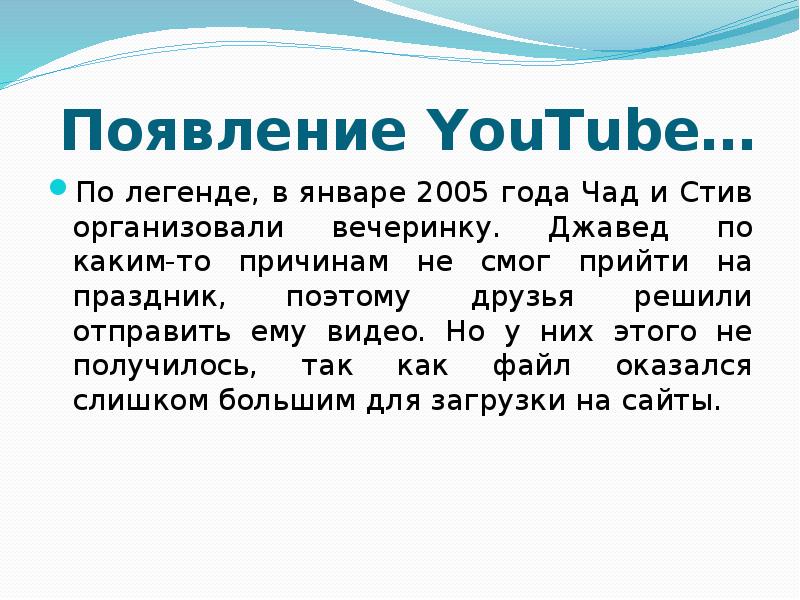 Появление YouTube…

По легенде, в январе 2005 года Чад и Стив организовали вечеринку. Джавед по каким-то причинам не смог прийти на праздник, поэтому друзья решили отправить ему видео. Но у них этого не получилось, так как файл оказался слишком большим для загрузки на сайты.